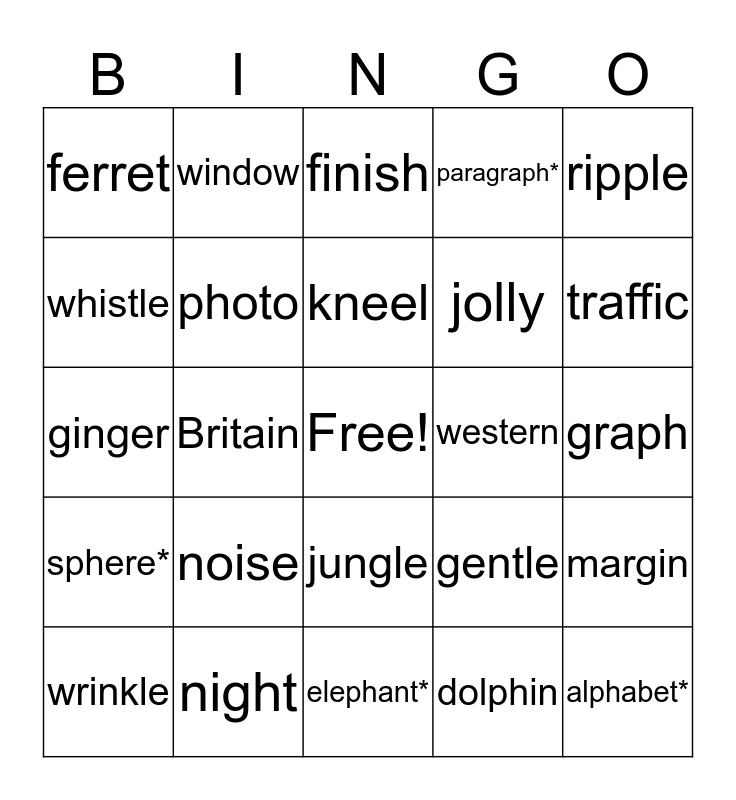 | B | I | N | G | O |
|---|---|---|---|---|
| ferret | window | finish | paragraph* | ripple |
| whistle | photo | kneel | jolly | traffic |
| ginger | Britain | Free! | western | graph |
| sphere* | noise | jungle | gentle | margin |
| wrinkle | night | elephant* | dolphin | alphabet* |